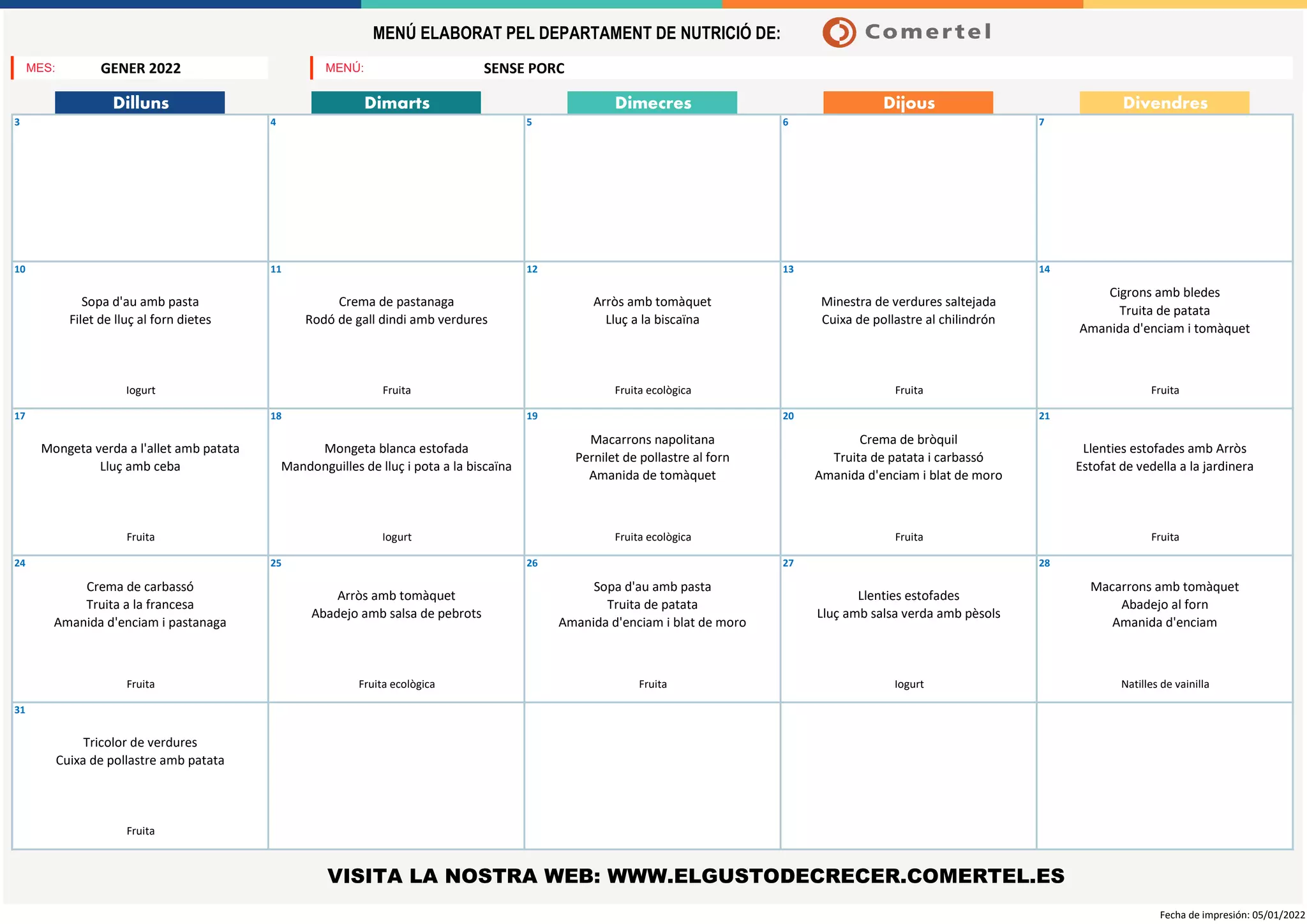 MENÚ ELABORAT PEL DEPARTAMENT DE NUTRICIÓ DE: Comertel

MES: GENER 2022

MENÚ: SENSE PORC

| Dilluns | Dimarts | Dimecres | Dijous | Divendres |
|---|---|---|---|---|
| 3 | 4 | 5 | 6 | 7 |
| 10 Sopa d'au amb pasta Filet de lluç al forn dietes Iogurt | 11 Crema de pastanaga Rodó de gall dindi amb verdures Fruita | 12 Arròs amb tomàquet Lluç a la biscaïna Fruita ecològica | 13 Minestra de verdures saltejada Cuixa de pollastre al chilindrón Fruita | 14 Cigrons amb bledes Truita de patata Amanida d'enciam i tomàquet Fruita |
| 17 Mongeta verda a l'allet amb patata Lluç amb ceba Fruita | 18 Mongeta blanca estofada Mandonguilles de lluç i pota a la biscaïna Iogurt | 19 Macarrons napolitana Pernilet de pollastre al forn Amanida de tomàquet Fruita ecològica | 20 Crema de bròquil Truita de patata i carbassó Amanida d'enciam i blat de moro Fruita | 21 Llenties estofades amb Arròs Estofat de vedella a la jardinera Fruita |
| 24 Crema de carbassó Truita a la francesa Amanida d'enciam i pastanaga Fruita | 25 Arròs amb tomàquet Abadejo amb salsa de pebrots Fruita ecològica | 26 Sopa d'au amb pasta Truita de patata Amanida d'enciam i blat de moro Fruita | 27 Llenties estofades Lluç amb salsa verda amb pèsols Iogurt | 28 Macarrons amb tomàquet Abadejo al forn Amanida d'enciam Natilles de vainilla |
| 31 Tricolor de verdures Cuixa de pollastre amb patata Fruita | | | | |

VISITA LA NOSTRA WEB: WWW.ELGUSTODECRECER.COMERTEL.ES

Fecha de impresión: 05/01/2022